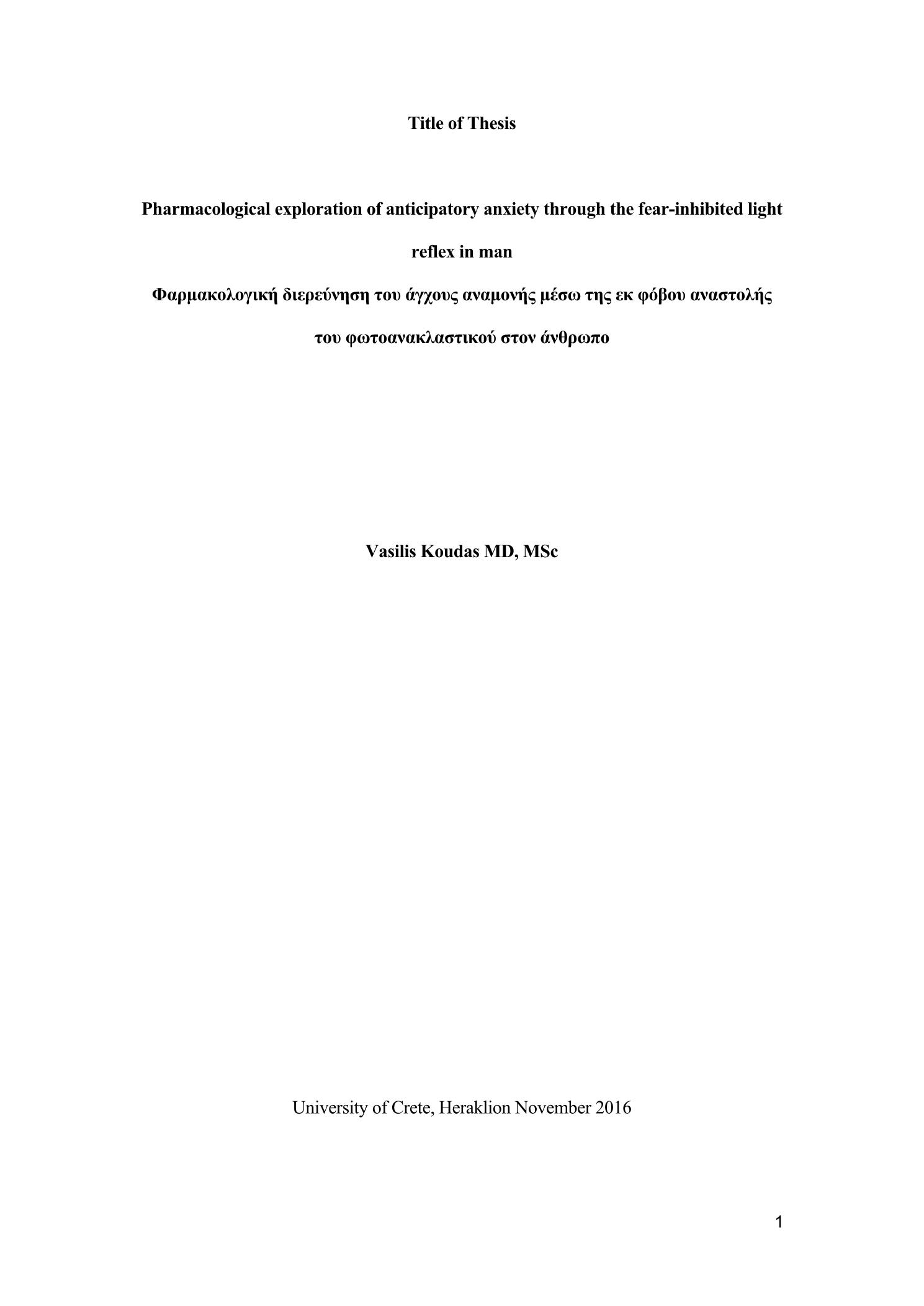 Title of Thesis

Pharmacological exploration of anticipatory anxiety through the fear-inhibited light reflex in man

Φαρμακολογική διερεύνηση του άγχους αναμονής μέσω της εκ φόβου αναστολής του φωτοανακλαστικού στον άνθρωπο

Vasilis Koudas MD, MSc

University of Crete, Heraklion November 2016

1